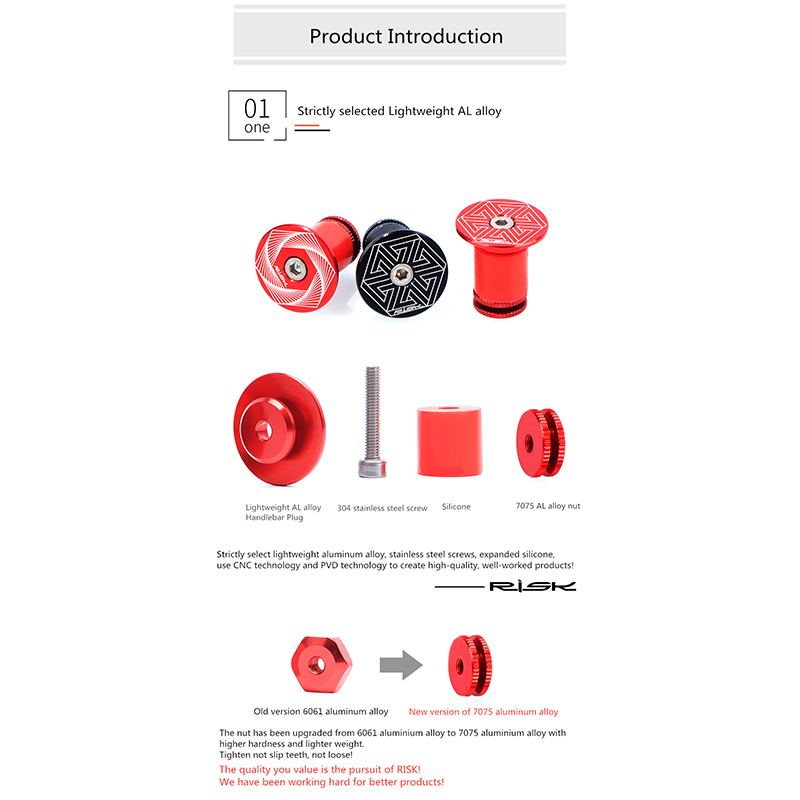 Product Introduction

01
one

Strictly selected Lightweight AL alloy

Lightweight AL alloy
Handlebar Plug

304 stainless steel screw

Silicone

7075 AL alloy nut

Strictly select lightweight aluminum alloy, stainless steel screws, expanded silicone, use CNC technology and PVD technology to create high-quality, well-worked products!

RISK

Old version 6061 aluminum alloy

New version of 7075 aluminum alloy

The nut has been upgraded from 6061 aluminium alloy to 7075 aluminium alloy with higher hardness and lighter weight.
Tighten not slip teeth, not loose!

The quality you value is the pursuit of RISK!
We have been working hard for better products!